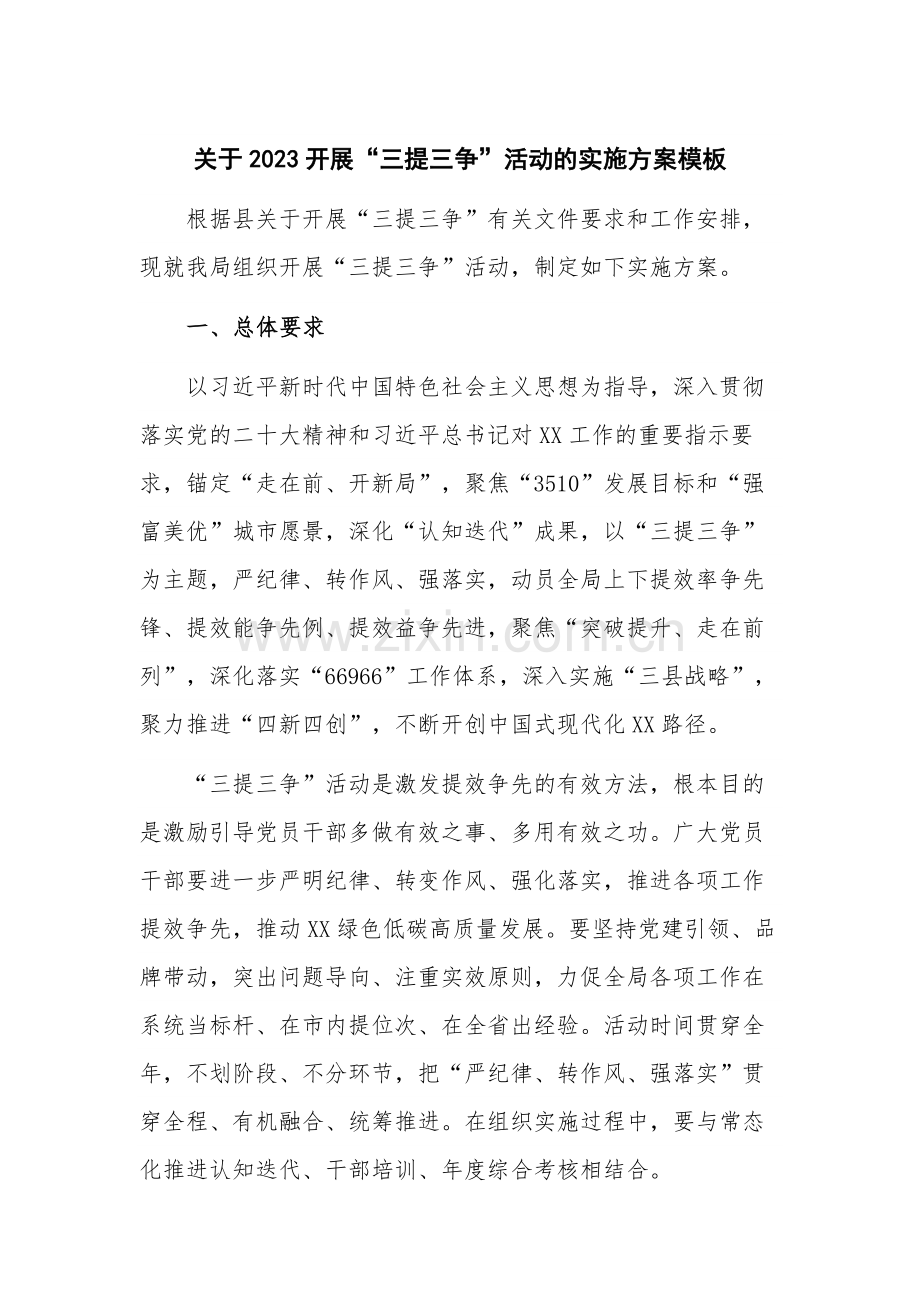 关于2023开展“三提三争”活动的实施方案模板

根据县关于开展“三提三争”有关文件要求和工作安排，现就我局组织开展“三提三争”活动，制定如下实施方案。

一、总体要求

以习近平新时代中国特色社会主义思想为指导，深入贯彻落实党的二十大精神和习近平总书记对XX工作的重要指示要求，锚定“走在前、开新局”，聚焦“3510”发展目标和“强富美优”城市愿景，深化“认知迭代”成果，以“三提三争”为主题，严纪律、转作风、强落实，动员全局上下提效率争先锋、提效能争先例、提效益争先进，聚焦“突破提升、走在前列”，深化落实“66966”工作体系，深入实施“三县战略”，聚力推进“四新四创”，不断开创中国式现代化XX路径。

“三提三争”活动是激发提效争先的有效方法，根本目的是激励引导党员干部多做有效之事、多用有效之功。广大党员干部要进一步严明纪律、转变作风、强化落实，推进各项工作提效争先，推动XX绿色低碳高质量发展。要坚持党建引领、品牌带动，突出问题导向、注重实效原则，力促全局各项工作在系统当标杆、在市内提位次、在全省出经验。活动时间贯穿全年，不划阶段、不分环节，把“严纪律、转作风、强落实”贯穿全程、有机融合、统筹推进。在组织实施过程中，要与常态化推进认知迭代、干部培训、年度综合考核相结合。

www.zixin.com.cn